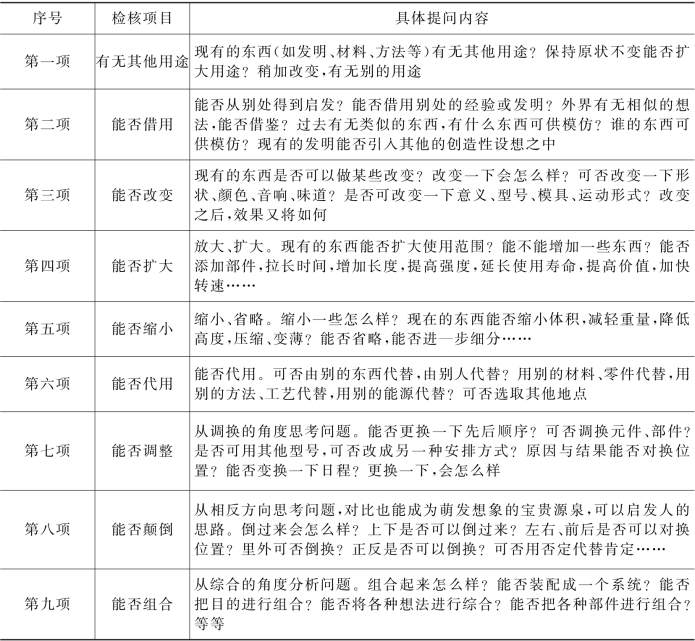 | 序号 | 检核项目 | 具体提问内容 |
|---|---|---|
| 第一项 | 有无其他用途 | 现有的东西(如发明、材料、方法等)有无其他用途？保持原状不变能否扩大用途？稍加改变,有无别的用途 |
| 第二项 | 能否借用 | 能否从别处得到启发？能否借用别处的经验或发明？外界有无相似的想法,能否借鉴？过去有无类似的东西,有什么东西可供模仿？谁的东西可供模仿？现有的发明能否引入其他的创造性设想之中 |
| 第三项 | 能否改变 | 现有的东西是否可以做某些改变？改变一下会怎么样？可否改变一下形状、颜色、音响、味道？是否可改变一下意义、型号、模具、运动形式？改变之后,效果又将如何 |
| 第四项 | 能否扩大 | 放大、扩大。现有的东西能否扩大使用范围？能不能增加一些东西？能否添加部件,拉长时间,增加长度,提高强度,延长使用寿命,提高价值,加快转速…… |
| 第五项 | 能否缩小 | 缩小、省略。缩小一些怎么样？现在的东西能否缩小体积,减轻重量,降低高度,压缩、变薄？能否省略,能否进一步细分…… |
| 第六项 | 能否代用 | 能否代用。可否由别的东西代替,由别人代替？用别的材料、零件代替,用别的方法、工艺代替,用别的能源代替？可否选取其他地点 |
| 第七项 | 能否调整 | 从调换的角度思考问题。能否更换一下先后顺序？可否调换元件、部件？是否可用其他型号,可否改成另一种安排方式？原因与结果能否对换位置？能否变换一下日程？更换一下,会怎么样 |
| 第八项 | 能否颠倒 | 从相反方向思考问题,对比也能成为萌发想象的宝贵源泉,可以启发人的思路。倒过来会怎么样？上下是否可以倒过来？左右、前后是否可以对换位置？里外可否倒换？正反是否可以倒换？可否用否定代替肯定…… |
| 第九项 | 能否组合 | 从综合的角度分析问题。组合起来怎么样？能否装配成一个系统？能否把目的进行组合？能否将各种想法进行综合？能否把各种部件进行组合？等等 |